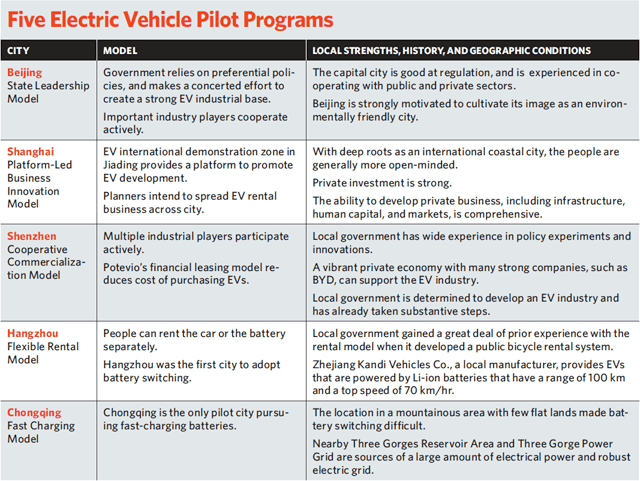 Five Electric Vehicle Pilot Programs

| CITY | MODEL | LOCAL STRENGTHS, HISTORY, AND GEOGRAPHIC CONDITIONS |
|---|---|---|
| Beijing State Leadership Model | Government relies on preferential policies, and makes a concerted effort to create a strong EV industrial base. Important industry players cooperate actively. | The capital city is good at regulation, and is experienced in cooperating with public and private sectors. Beijing is strongly motivated to cultivate its image as an environmentally friendly city. |
| Shanghai Platform-Led Business Innovation Model | EV international demonstration zone in Jiading provides a platform to promote EV development. Planners intend to spread EV rental business across city. | With deep roots as an international coastal city, the people are generally more open-minded. Private investment is strong. The ability to develop private business, including infrastructure, human capital, and markets, is comprehensive. |
| Shenzhen Cooperative Commercialization Model | Multiple industrial players participate actively. Potevio's financial leasing model reduces cost of purchasing EVs. | Local government has wide experience in policy experiments and innovations. A vibrant private economy with many strong companies, such as BYD, can support the EV industry. Local government is determined to develop an EV industry and has already taken substantive steps. |
| Hangzhou Flexible Rental Model | People can rent the car or the battery separately. Hangzhou was the first city to adopt battery switching. | Local government gained a great deal of prior experience with the rental model when it developed a public bicycle rental system. Zhejiang Kandi Vehicles Co., a local manufacturer, provides EVs that are powered by Li-ion batteries that have a range of 100 km and a top speed of 70 km/hr. |
| Chongqing Fast Charging Model | Chongqing is the only pilot city pursuing fast-charging batteries. | The location in a mountainous area with few flat lands made battery switching difficult. Nearby Three Gorges Reservoir Area and Three Gorge Power Grid are sources of a large amount of electrical power and robust electric grid. |